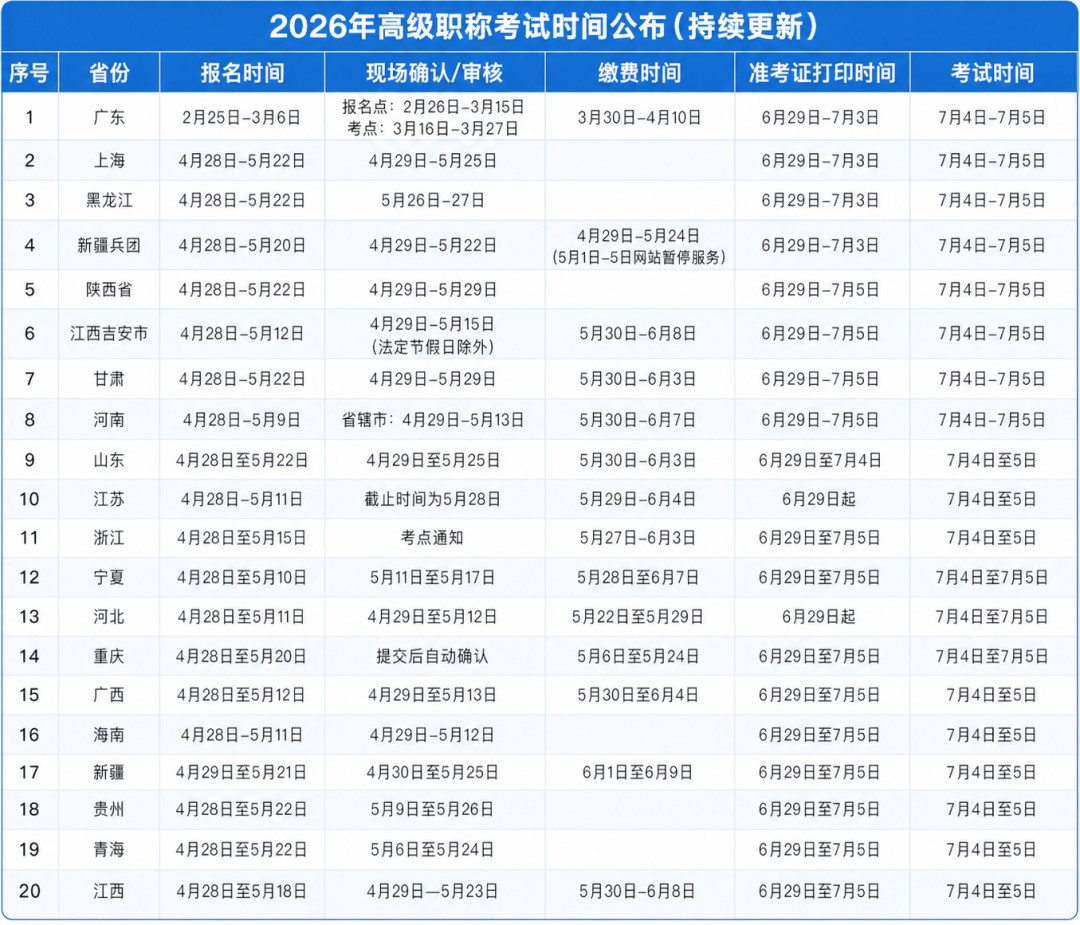 2026年高级职称考试时间公布（持续更新）

| 序号 | 省份 | 报名时间 | 现场确认/审核 | 缴费时间 | 准考证打印时间 | 考试时间 |
|---|---|---|---|---|---|---|
| 1 | 广东 | 2月25日-3月6日 | 报名点：2月26日-3月15日 考点：3月16日-3月27日 | 3月30日-4月10日 | 6月29日-7月3日 | 7月4日-7月5日 |
| 2 | 上海 | 4月28日-5月22日 | 4月29日-5月25日 | | 6月29日-7月3日 | 7月4日-7月5日 |
| 3 | 黑龙江 | 4月28日-5月22日 | 5月26日-27日 | | 6月29日-7月3日 | 7月4日-7月5日 |
| 4 | 新疆兵团 | 4月28日-5月20日 | 4月29日-5月22日 | 4月29日-5月24日 (5月1日-5日网站暂停服务) | 6月29日-7月3日 | 7月4日-7月5日 |
| 5 | 陕西省 | 4月28日-5月22日 | 4月29日-5月29日 | | 6月29日-7月5日 | 7月4日-7月5日 |
| 6 | 江西吉安市 | 4月28日-5月12日 | 4月29日-5月15日 (法定节假日除外) | 5月30日-6月8日 | 6月29日-7月5日 | 7月4日-7月5日 |
| 7 | 甘肃 | 4月28日-5月22日 | 4月29日-5月29日 | 5月30日-6月3日 | 6月29日-7月5日 | 7月4日-7月5日 |
| 8 | 河南 | 4月28日-5月9日 | 省辖市：4月29日-5月13日 | 5月30日-6月7日 | 6月29日-7月5日 | 7月4日-7月5日 |
| 9 | 山东 | 4月28日至5月22日 | 4月29日至5月25日 | 5月30日-6月3日 | 6月29日至7月4日 | 7月4日至5日 |
| 10 | 江苏 | 4月28日-5月11日 | 截止时间为5月28日 | 5月29日-6月4日 | 6月29日起 | 7月4日至5日 |
| 11 | 浙江 | 4月28日至5月15日 | 考点通知 | 5月27日-6月3日 | 6月29日至7月5日 | 7月4日至5日 |
| 12 | 宁夏 | 4月28日至5月10日 | 5月11日至5月17日 | 5月28日至6月7日 | 6月29日至7月5日 | 7月4日至7月5日 |
| 13 | 河北 | 4月28日至5月11日 | 4月29日至5月12日 | 5月22日至5月29日 | 6月29日起 | 7月4日至7月5日 |
| 14 | 重庆 | 4月28日至5月20日 | 提交后自动确认 | 5月6日至5月24日 | 6月29日至7月5日 | 7月4日至7月5日 |
| 15 | 广西 | 4月28日至5月12日 | 4月29日至5月13日 | 5月30日至6月4日 | 6月29日至7月5日 | 7月4日至5日 |
| 16 | 海南 | 4月28日-5月11日 | 4月29日-5月12日 | | 6月29日至7月5日 | 7月4日至5日 |
| 17 | 新疆 | 4月29日至5月21日 | 4月30日至5月25日 | 6月1日至6月9日 | 6月29日至7月5日 | 7月4日至5日 |
| 18 | 贵州 | 4月28日至5月22日 | 5月9日至5月26日 | | 6月29日至7月5日 | 7月4日至5日 |
| 19 | 青海 | 4月28日至5月22日 | 5月6日至5月24日 | | 6月29日至7月5日 | 7月4日至5日 |
| 20 | 江西 | 4月28日至5月18日 | 4月29日—5月23日 | 5月30日-6月8日 | 6月29日至7月5日 | 7月4日至5日 |